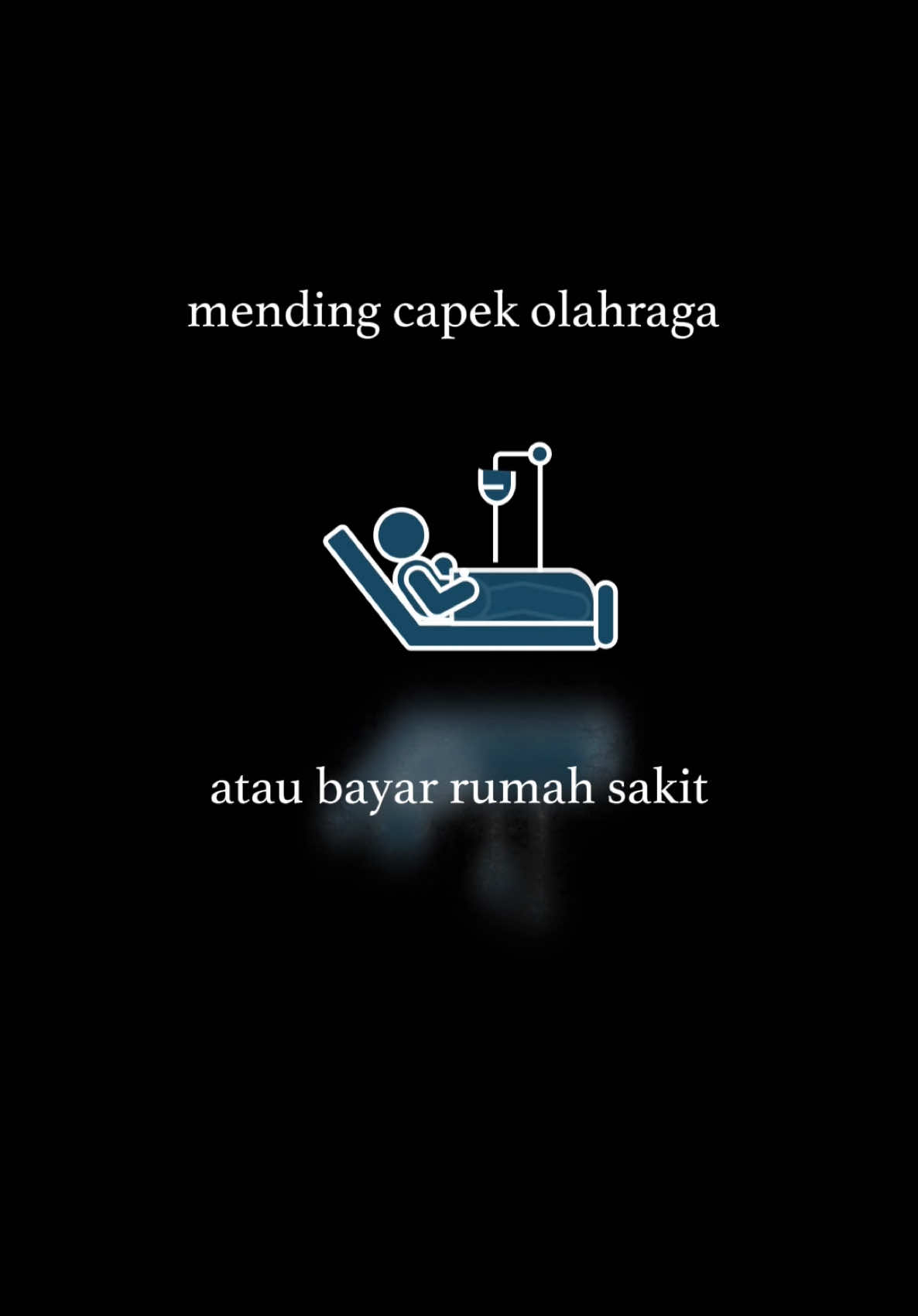 mending capek olahraga

atau bayar rumah sakit